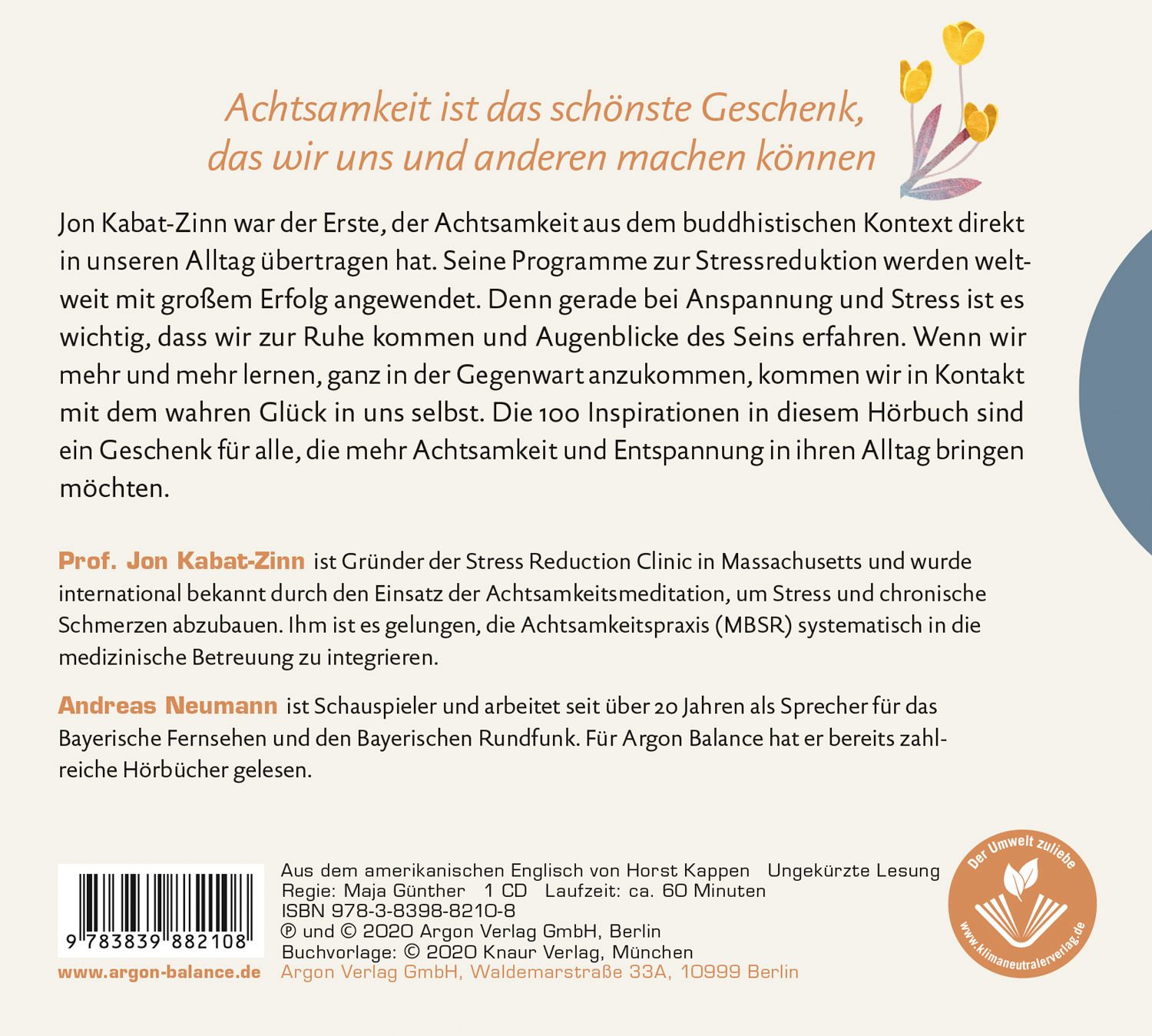 Achtsamkeit ist das schönste Geschenk, das wir uns und anderen machen können

Jon Kabat-Zinn war der Erste, der Achtsamkeit aus dem buddhistischen Kontext direkt in unseren Alltag übertragen hat. Seine Programme zur Stressreduktion werden weltweit mit großem Erfolg angewendet. Denn gerade bei Anspannung und Stress ist es wichtig, dass wir zur Ruhe kommen und Augenblicke des Seins erfahren. Wenn wir mehr und mehr lernen, ganz in der Gegenwart anzukommen, kommen wir in Kontakt mit dem wahren Glück in uns selbst. Die 100 Inspirationen in diesem Hörbuch sind ein Geschenk für alle, die mehr Achtsamkeit und Entspannung in ihren Alltag bringen möchten.

Prof. Jon Kabat-Zinn ist Gründer der Stress Reduction Clinic in Massachusetts und wurde international bekannt durch den Einsatz der Achtsamkeitsmeditation, um Stress und chronische Schmerzen abzubauen. Ihm ist es gelungen, die Achtsamkeitspraxis (MBSR) systematisch in die medizinische Betreuung zu integrieren.

Andreas Neumann ist Schauspieler und arbeitet seit über 20 Jahren als Sprecher für das Bayerische Fernsehen und den Bayerischen Rundfunk. Für Argon Balance hat er bereits zahlreiche Hörbücher gelesen.

9 783839 882108

www.argon-balance.de

Aus dem amerikanischen Englisch von Horst Kappen Ungekürzte Lesung
Regie: Maja Günther 1 CD Laufzeit: ca. 60 Minuten
ISBN 978-3-8398-8210-8
℗ und © 2020 Argon Verlag GmbH, Berlin
Buchvorlage: © 2020 Knaur Verlag, München
Argon Verlag GmbH, Waldemarstraße 33A, 10999 Berlin

Der Umwelt zuliebe
www.klimaneutralerverlag.de